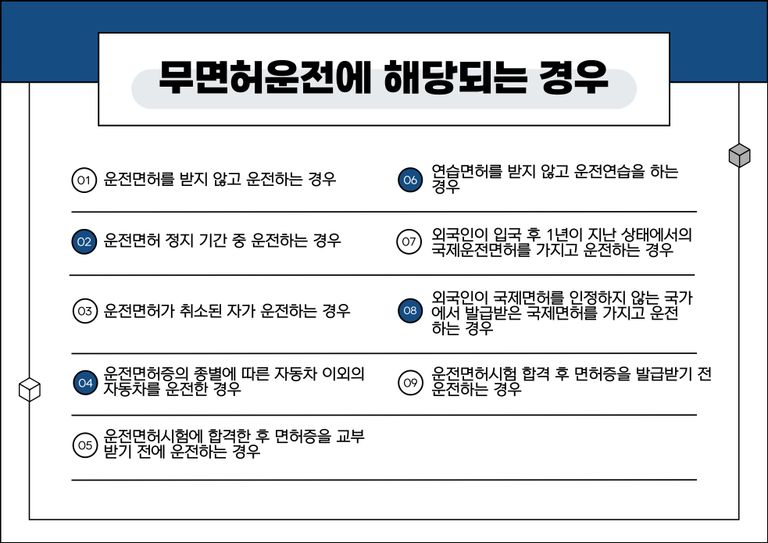 무면허운전에 해당되는 경우

01 운전면허를 받지 않고 운전하는 경우

02 운전면허 정지 기간 중 운전하는 경우

03 운전면허가 취소된 자가 운전하는 경우

04 운전면허증의 종별에 따른 자동차 이외의 자동차를 운전한 경우

05 운전면허시험에 합격한 후 면허증을 교부받기 전에 운전하는 경우

06 연습면허를 받지 않고 운전연습을 하는 경우

07 외국인이 입국 후 1년이 지난 상태에서의 국제운전면허를 가지고 운전하는 경우

08 외국인이 국제면허를 인정하지 않는 국가에서 발급받은 국제면허를 가지고 운전하는 경우

09 운전면허시험 합격 후 면허증을 발급받기 전 운전하는 경우